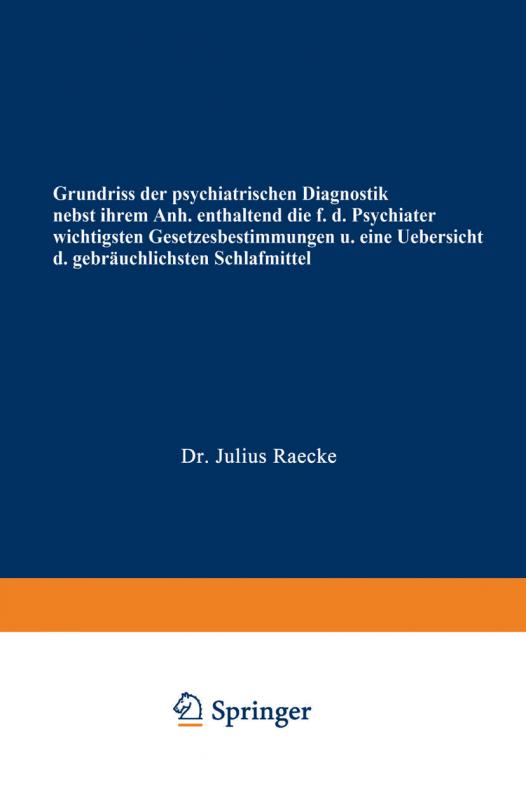 Grundriss der psychiatrischen Diagnostik nebst ihrem Anh. enthaltend die f. d. Psychiater wichtigsten Gesetzesbestimmungen u. eine Uebersicht d. gebräuchlichsten Schlafmittel

Dr. Julius Raecke

Springer